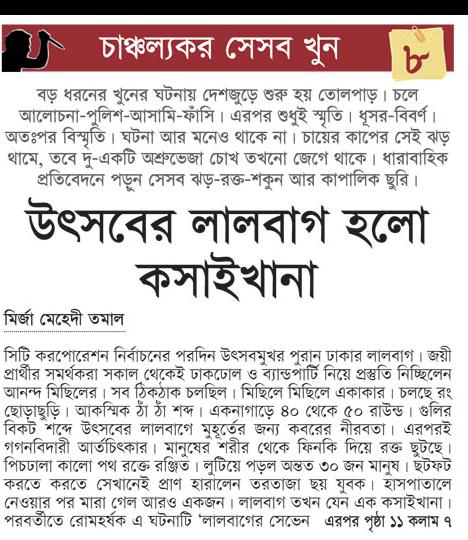 চাঞ্চল্যকর সেসব খুন

৮

বড় ধরনের খুনের ঘটনায় দেশজুড়ে শুরু হয় তোলপাড়। চলে আলোচনা-পুলিশ-আসামি-ফাঁসি। এরপর শুধুই স্মৃতি। ধূসর-বিবর্ণ। অতঃপর বিস্মৃতি। ঘটনা আর মনেও থাকে না। চায়ের কাপের সেই ঝড় থামে, তবে দু-একটি অশ্রুভেজা চোখ তখনো জেগে থাকে। ধারাবাহিক প্রতিবেদনে পড়ুন সেসব ঝড়-রক্ত-শকুন আর কাপালিক ছুরি।

উৎসবের লালবাগ হলো কসাইখানা

মির্জা মেহেদী তমাল

সিটি করপোরেশন নির্বাচনের পরদিন উৎসবমুখর পুরান ঢাকার লালবাগ। জয়ী প্রার্থীর সমর্থকরা সকাল থেকেই ঢাকঢোল ও ব্যান্ডপার্টি নিয়ে প্রস্তুতি নিচ্ছিলেন আনন্দ মিছিলের। সব ঠিকঠাক চলছিল। মিছিলে মিছিলে একাকার। চলছে রং ছোড়াছুড়ি। আকস্মিক ঠাঁ ঠাঁ শব্দ। একনাগাড়ে ৪০ থেকে ৫০ রাউন্ড। গুলির বিকট শব্দে উৎসবের লালবাগে মুহূর্তের জন্য কবরের নীরবতা। এরপরই গগনবিদারী আর্তচিৎকার। মানুষের শরীর থেকে ফিনকি দিয়ে রক্ত ছুটছে। পিচঢালা কালো পথ রক্তে রঞ্জিত। লুটিয়ে পড়ল অন্তত ৩০ জন মানুষ। ছটফট করতে করতে সেখানেই প্রাণ হারালেন তরতাজা ছয় যুবক। হাসপাতালে নেওয়ার পর মারা গেল আরও একজন। লালবাগ তখন যেন এক কসাইখানা। পরবর্তীতে রোমহর্ষক এ ঘটনাটি 'লালবাগের সেভেন এরপর পৃষ্ঠা ১১ কলাম ৭